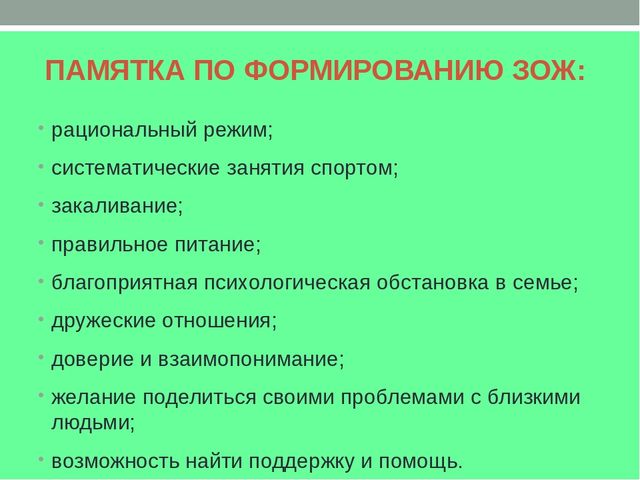 ПАМЯТКА ПО ФОРМИРОВАНИЮ ЗОЖ:

• рациональный режим;

• систематические занятия спортом;

• закаливание;

• правильное питание;

• благоприятная психологическая обстановка в семье;

• дружеские отношения;

• доверие и взаимопонимание;

• желание поделиться своими проблемами с близкими людьми;

• возможность найти поддержку и помощь.